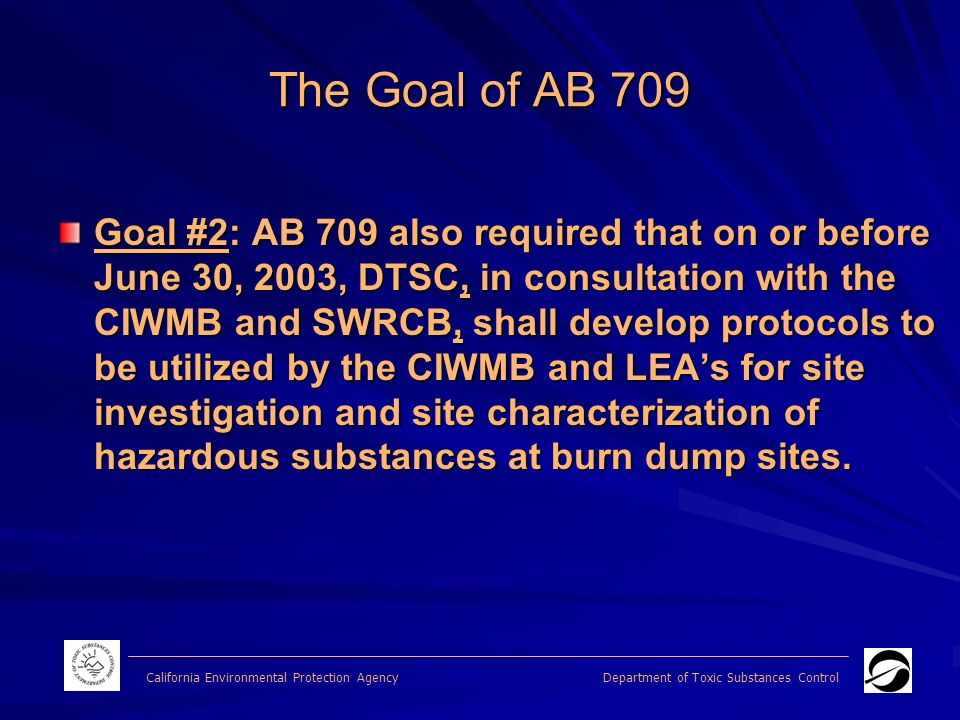 The Goal of AB 709

Goal #2: AB 709 also required that on or before June 30, 2003, DTSC, in consultation with the CIWMB and SWRCB, shall develop protocols to be utilized by the CIWMB and LEA's for site investigation and site characterization of hazardous substances at burn dump sites.

DEPARTMENT OF TOXIC SUBSTANCES CONTROL

California Environmental Protection Agency

Department of Toxic Substances Control